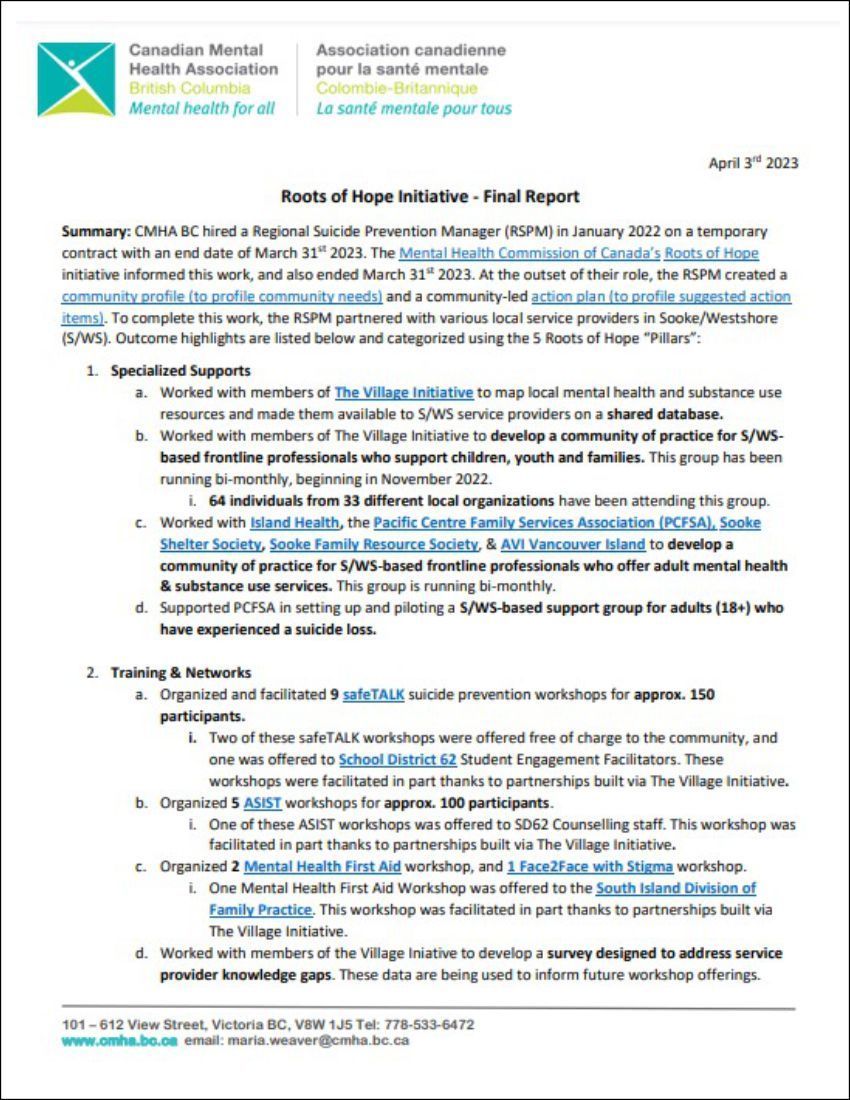 Canadian Mental Health Association
British Columbia
Mental health for all

Association canadienne pour la santé mentale
Colombie-Britannique
La santé mentale pour tous

April 3rd 2023

Roots of Hope Initiative - Final Report

Summary: CMHA BC hired a Regional Suicide Prevention Manager (RSPM) in January 2022 on a temporary contract with an end date of March 31st 2023. The Mental Health Commission of Canada's Roots of Hope initiative informed this work, and also ended March 31st 2023. At the outset of their role, the RSPM created a community profile (to profile community needs) and a community-led action plan (to profile suggested action items). To complete this work, the RSPM partnered with various local service providers in Sooke/Westshore (S/WS). Outcome highlights are listed below and categorized using the 5 Roots of Hope "Pillars":

1. Specialized Supports
a. Worked with members of The Village Initiative to map local mental health and substance use resources and made them available to S/WS service providers on a shared database.
b. Worked with members of The Village Initiative to develop a community of practice for S/WS-based frontline professionals who support children, youth and families. This group has been running bi-monthly, beginning in November 2022.
i. 64 individuals from 33 different local organizations have been attending this group.
c. Worked with Island Health, the Pacific Centre Family Services Association (PCFSA), Sooke Shelter Society, Sooke Family Resource Society, & AVI Vancouver Island to develop a community of practice for S/WS-based frontline professionals who offer adult mental health & substance use services. This group is running bi-monthly.
d. Supported PCFSA in setting up and piloting a S/WS-based support group for adults (18+) who have experienced a suicide loss.

2. Training & Networks
a. Organized and facilitated 9 safeTALK suicide prevention workshops for approx. 150 participants.
i. Two of these safeTALK workshops were offered free of charge to the community, and one was offered to School District 62 Student Engagement Facilitators. These workshops were facilitated in part thanks to partnerships built via The Village Initiative.
b. Organized 5 ASIST workshops for approx. 100 participants.
i. One of these ASIST workshops was offered to SD62 Counselling staff. This workshop was facilitated in part thanks to partnerships built via The Village Initiative.
c. Organized 2 Mental Health First Aid workshop, and 1 Face2Face with Stigma workshop.
i. One Mental Health First Aid Workshop was offered to the South Island Division of Family Practice. This workshop was facilitated in part thanks to partnerships built via The Village Initiative.
d. Worked with members of the Village Iniative to develop a survey designed to address service provider knowledge gaps. These data are being used to inform future workshop offerings.

101 – 612 View Street, Victoria BC, V8W 1J5 Tel: 778-533-6472
www.cmha.bc.ca email: maria.weaver@cmha.bc.ca